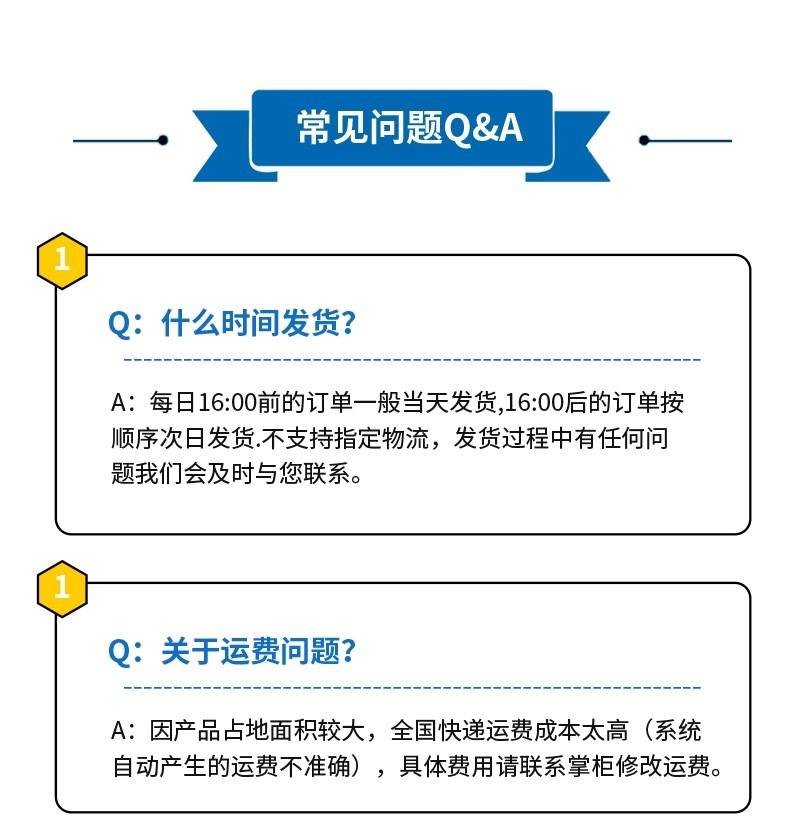 常见问题Q&A

1

Q：什么时间发货？

A：每日16:00前的订单一般当天发货,16:00后的订单按顺序次日发货.不支持指定物流，发货过程中有任何问题我们会及时与您联系。

1

Q：关于运费问题？

A：因产品占地面积较大，全国快递运费成本太高（系统自动产生的运费不准确），具体费用请联系掌柜修改运费。